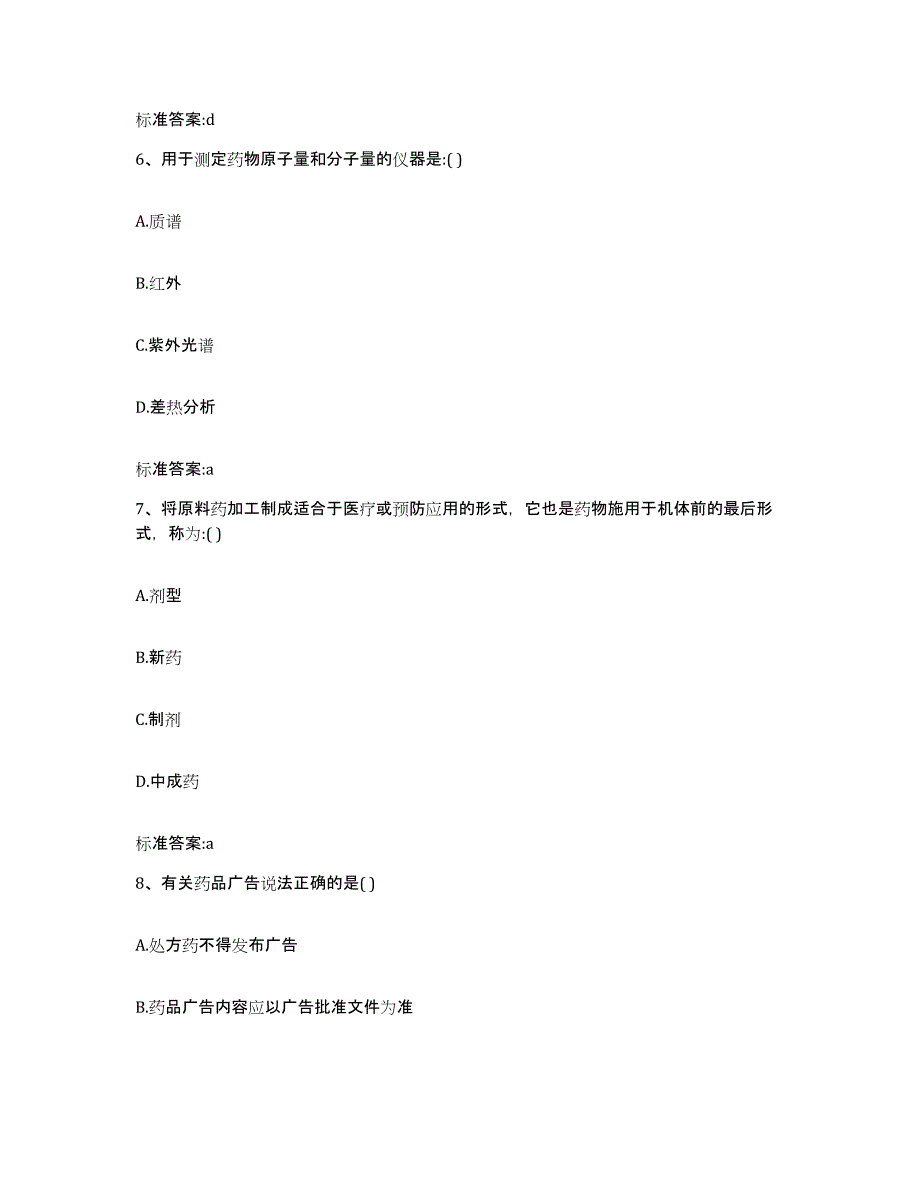 标准答案:d

6、用于测定药物原子量和分子量的仪器是:( )

A.质谱

B.红外

C.紫外光谱

D.差热分析

标准答案:a

7、将原料药加工制成适合于医疗或预防应用的形式，它也是药物施用于机体前的最后形式，称为:( )

A.剂型

B.新药

C.制剂

D.中成药

标准答案:a

8、有关药品广告说法正确的是( )

A.处方药不得发布广告

B.药品广告内容应以广告批准文件为准